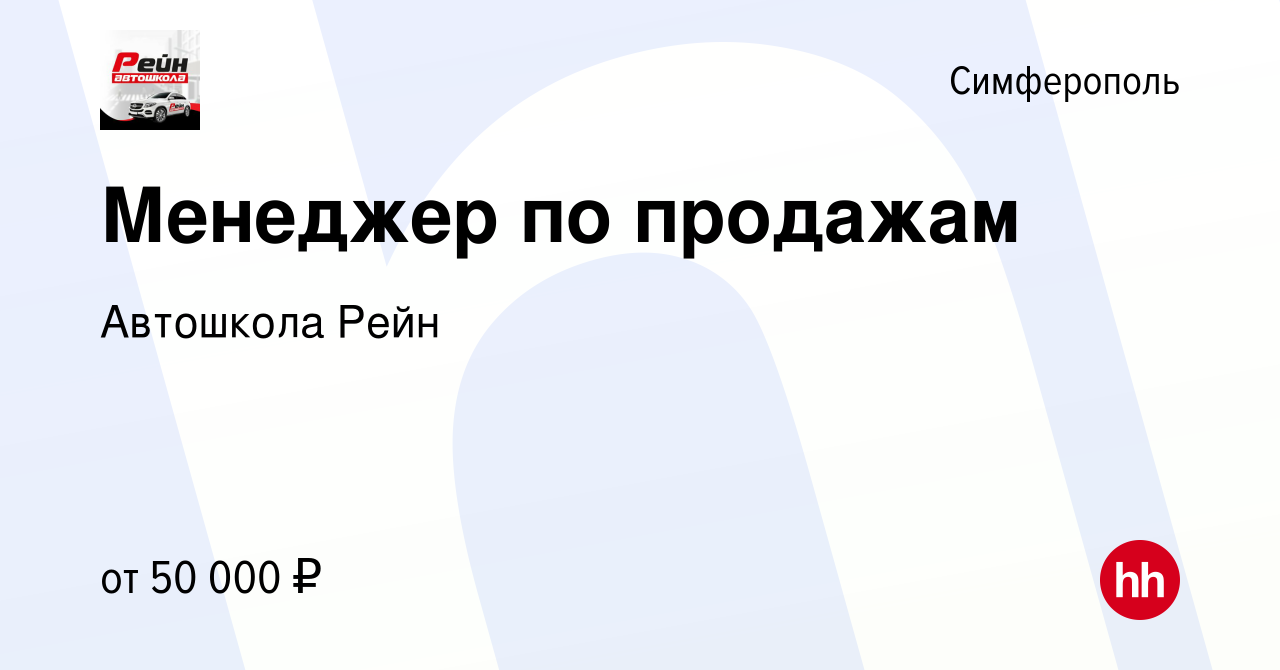 Рейн
автошкола

Симферополь

Менеджер по продажам

Автошкола Рейн

от 50 000 ₽

hh